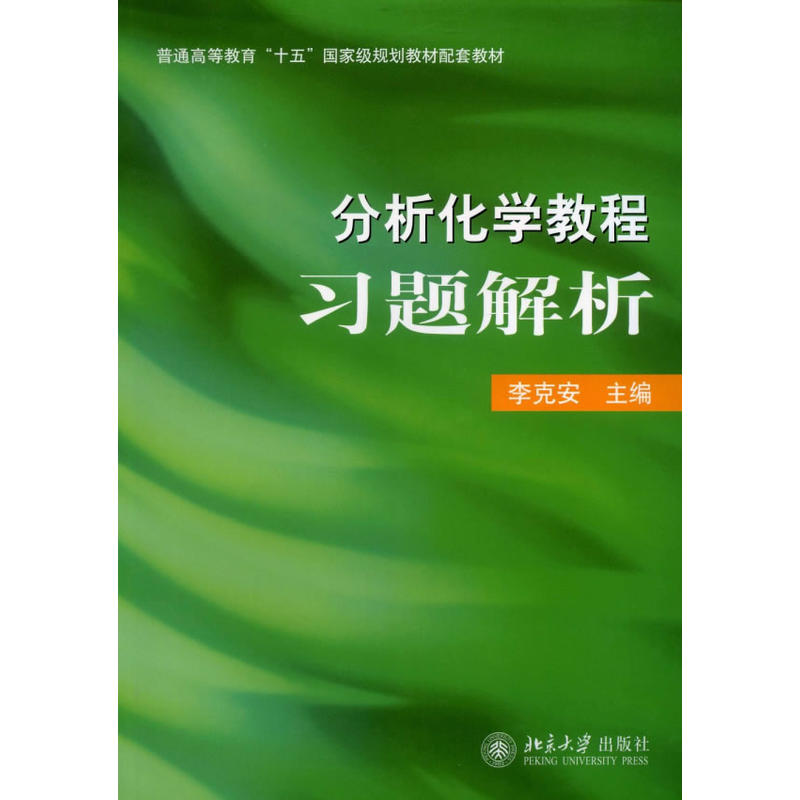 普通高等教育“十五”国家级规划教材配套教材

分析化学教程
习题解析

李克安 主编

北京大学出版社
PEKING UNIVERSITY PRESS